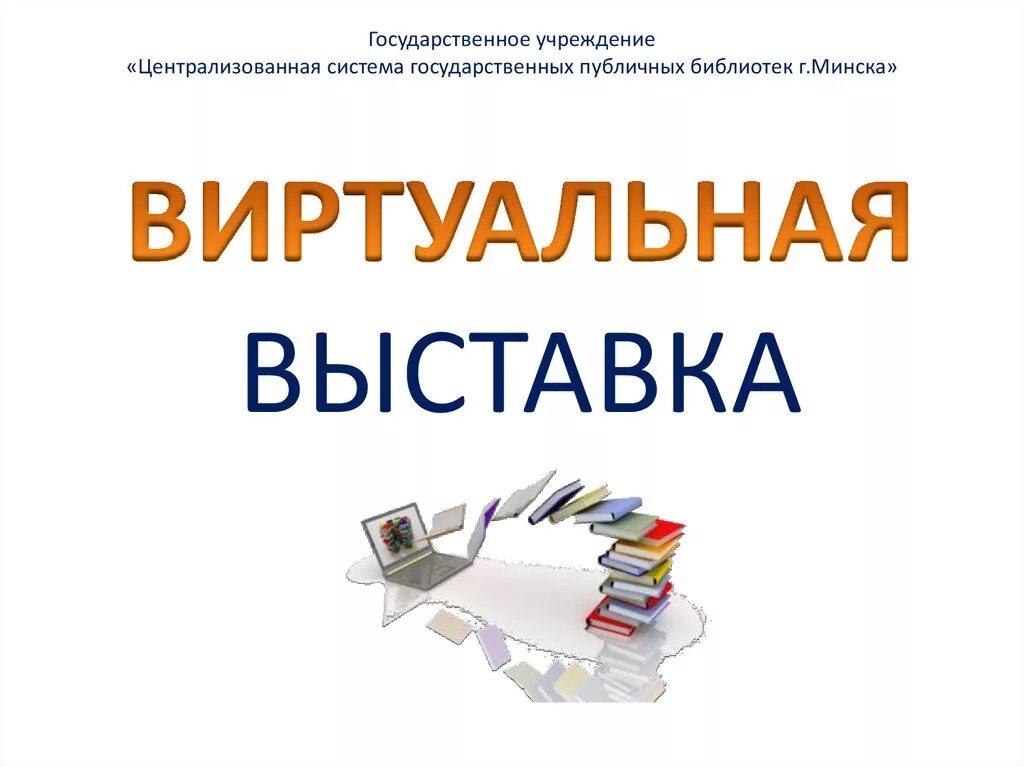 Государственное учреждение
«Централизованная система государственных публичных библиотек г.Минска»

ВИРТУАЛЬНАЯ

ВЫСТАВКА